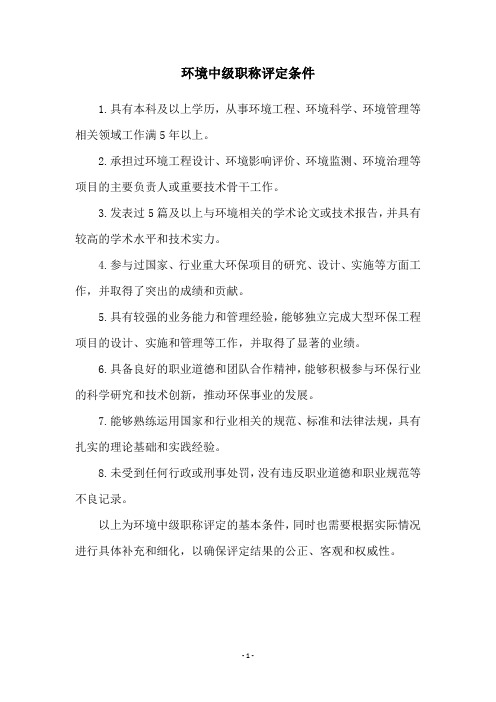 环境中级职称评定条件

1.具有本科及以上学历，从事环境工程、环境科学、环境管理等相关领域工作满5年以上。

2.承担过环境工程设计、环境影响评价、环境监测、环境治理等项目的主要负责人或重要技术骨干工作。

3.发表过5篇及以上与环境相关的学术论文或技术报告，并具有较高的学术水平和技术实力。

4.参与过国家、行业重大环保项目的研究、设计、实施等方面工作，并取得了突出的成绩和贡献。

5.具有较强的业务能力和管理经验，能够独立完成大型环保工程项目的设计、实施和管理等工作，并取得了显著的业绩。

6.具备良好的职业道德和团队合作精神，能够积极参与环保行业的科学研究和技术创新，推动环保事业的发展。

7.能够熟练运用国家和行业相关的规范、标准和法律法规，具有扎实的理论基础和实践经验。

8.未受到任何行政或刑事处罚，没有违反职业道德和职业规范等不良记录。

以上为环境中级职称评定的基本条件，同时也需要根据实际情况进行具体补充和细化，以确保评定结果的公正、客观和权威性。

- 1 -